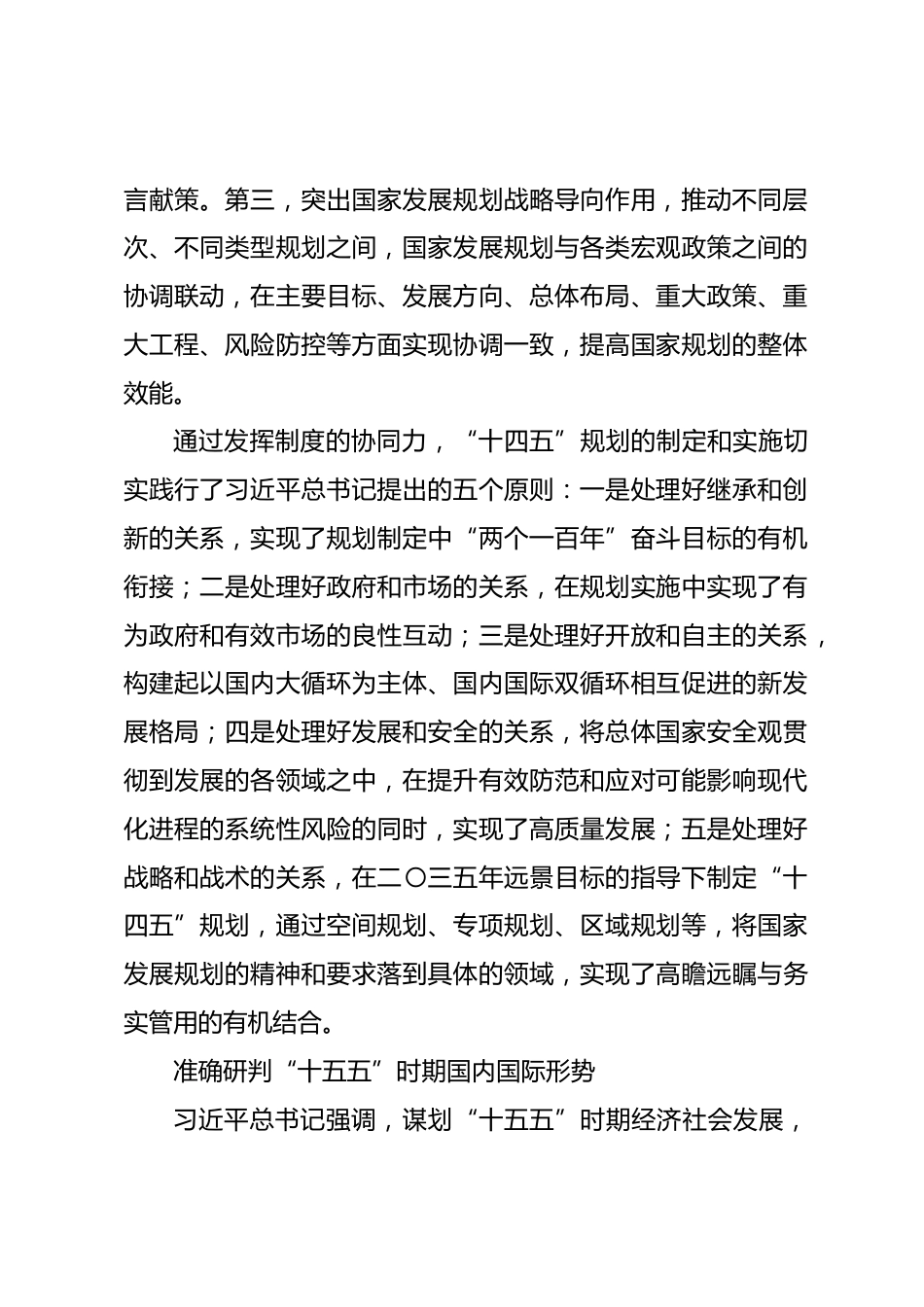 言献策。第三，突出国家发展规划战略导向作用，推动不同层次、不同类型规划之间，国家发展规划与各类宏观政策之间的协调联动，在主要目标、发展方向、总体布局、重大政策、重大工程、风险防控等方面实现协调一致，提高国家规划的整体效能。

通过发挥制度的协同力，“十四五”规划的制定和实施切实践行了习近平总书记提出的五个原则：一是处理好继承和创新的关系，实现了规划制定中“两个一百年”奋斗目标的有机衔接；二是处理好政府和市场的关系，在规划实施中实现了有为政府和有效市场的良性互动；三是处理好开放和自主的关系，构建起以国内大循环为主体、国内国际双循环相互促进的新发展格局；四是处理好发展和安全的关系，将总体国家安全观贯彻到发展的各领域之中，在提升有效防范和应对可能影响现代化进程的系统性风险的同时，实现了高质量发展；五是处理好战略和战术的关系，在二〇三五年远景目标的指导下制定“十四五”规划，通过空间规划、专项规划、区域规划等，将国家发展规划的精神和要求落到具体的领域，实现了高瞻远瞩与务实管用的有机结合。

准确研判“十五五”时期国内国际形势

习近平总书记强调，谋划“十五五”时期经济社会发展，